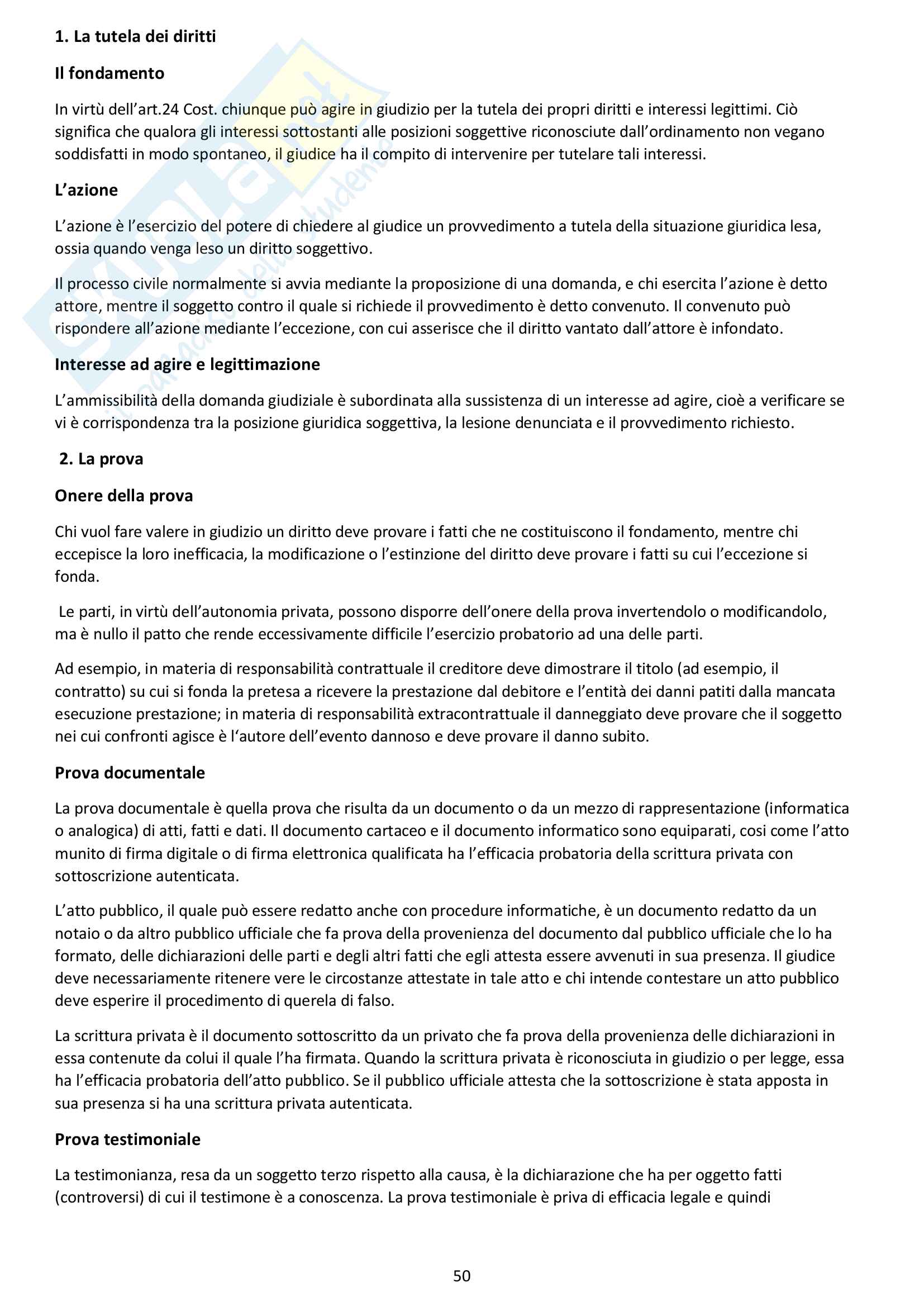 1. La tutela dei diritti

Il fondamento

In virtù dell'art.24 Cost. chiunque può agire in giudizio per la tutela dei propri diritti e interessi legittimi. Ciò significa che qualora gli interessi sottostanti alle posizioni soggettive riconosciute dall'ordinamento non vegano soddisfatti in modo spontaneo, il giudice ha il compito di intervenire per tutelare tali interessi.

L'azione

L'azione è l'esercizio del potere di chiedere al giudice un provvedimento a tutela della situazione giuridica lesa, ossia quando venga leso un diritto soggettivo.

Il processo civile normalmente si avvia mediante la proposizione di una domanda, e chi esercita l'azione è detto attore, mentre il soggetto contro il quale si richiede il provvedimento è detto convenuto. Il convenuto può rispondere all'azione mediante l'eccezione, con cui asserisce che il diritto vantato dall'attore è infondato.

Interesse ad agire e legittimazione

L'ammissibilità della domanda giudiziale è subordinata alla sussistenza di un interesse ad agire, cioè a verificare se vi è corrispondenza tra la posizione giuridica soggettiva, la lesione denunciata e il provvedimento richiesto.

2. La prova

Onere della prova

Chi vuol fare valere in giudizio un diritto deve provare i fatti che ne costituiscono il fondamento, mentre chi eccepisce la loro inefficacia, la modificazione o l'estinzione del diritto deve provare i fatti su cui l'eccezione si fonda.

Le parti, in virtù dell'autonomia privata, possono disporre dell'onere della prova invertendolo o modificandolo, ma è nullo il patto che rende eccessivamente difficile l'esercizio probatorio ad una delle parti.

Ad esempio, in materia di responsabilità contrattuale il creditore deve dimostrare il titolo (ad esempio, il contratto) su cui si fonda la pretesa a ricevere la prestazione dal debitore e l'entità dei danni patiti dalla mancata esecuzione prestazione; in materia di responsabilità extracontrattuale il danneggiato deve provare che il soggetto nei cui confronti agisce è l'autore dell'evento dannoso e deve provare il danno subito.

Prova documentale

La prova documentale è quella prova che risulta da un documento o da un mezzo di rappresentazione (informatica o analogica) di atti, fatti e dati. Il documento cartaceo e il documento informatico sono equiparati, cosi come l'atto munito di firma digitale o di firma elettronica qualificata ha l'efficacia probatoria della scrittura privata con sottoscrizione autenticata.

L'atto pubblico, il quale può essere redatto anche con procedure informatiche, è un documento redatto da un notaio o da altro pubblico ufficiale che fa prova della provenienza del documento dal pubblico ufficiale che lo ha formato, delle dichiarazioni delle parti e degli altri fatti che egli attesta essere avvenuti in sua presenza. Il giudice deve necessariamente ritenere vere le circostanze attestate in tale atto e chi intende contestare un atto pubblico deve esperire il procedimento di querela di falso.

La scrittura privata è il documento sottoscritto da un privato che fa prova della provenienza delle dichiarazioni in essa contenute da colui il quale l'ha firmata. Quando la scrittura privata è riconosciuta in giudizio o per legge, essa ha l'efficacia probatoria dell'atto pubblico. Se il pubblico ufficiale attesta che la sottoscrizione è stata apposta in sua presenza si ha una scrittura privata autenticata.

Prova testimoniale

La testimonianza, resa da un soggetto terzo rispetto alla causa, è la dichiarazione che ha per oggetto fatti (controversi) di cui il testimone è a conoscenza. La prova testimoniale è priva di efficacia legale e quindi

50